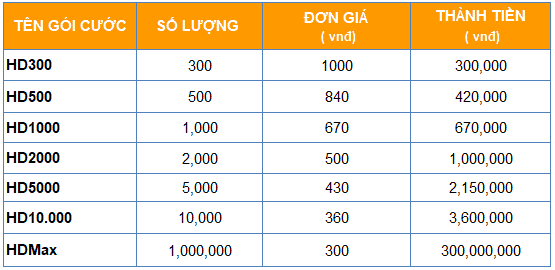 | TÊN GÓI CƯỚC | SỐ LƯỢNG | ĐƠN GIÁ ( vnđ) | THÀNH TIỀN ( vnđ) |
|---|---|---|---|
| HD300 | 300 | 1000 | 300,000 |
| HD500 | 500 | 840 | 420,000 |
| HD1000 | 1,000 | 670 | 670,000 |
| HD2000 | 2,000 | 500 | 1,000,000 |
| HD5000 | 5,000 | 430 | 2,150,000 |
| HD10.000 | 10,000 | 360 | 3,600,000 |
| HDMax | 1,000,000 | 300 | 300,000,000 |